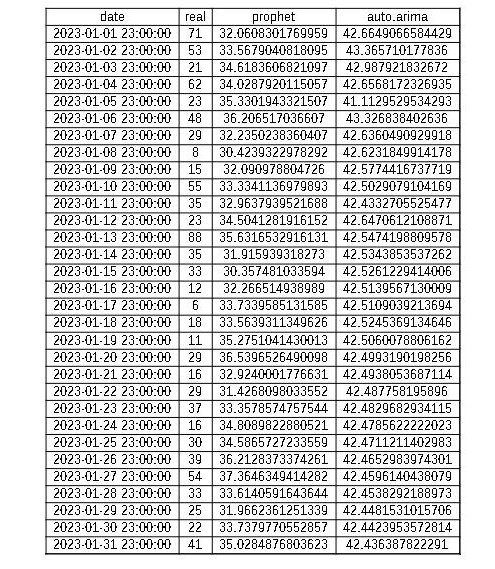 | date | real | prophet | auto.arima |
|---|---|---|---|
| 2023-01-01 23:00:00 | 71 | 32.0608301769959 | 42.6649066584429 |
| 2023-01-02 23:00:00 | 53 | 33.5679040818095 | 43.365710177836 |
| 2023-01-03 23:00:00 | 21 | 34.6183606821097 | 42.987921832672 |
| 2023-01-04 23:00:00 | 62 | 34.0287920115057 | 42.6568172326935 |
| 2023-01-05 23:00:00 | 23 | 35.3301943321507 | 41.1129529534293 |
| 2023-01-06 23:00:00 | 48 | 36.206517036607 | 43.326838402636 |
| 2023-01-07 23:00:00 | 29 | 32.2350238360407 | 42.6360490929918 |
| 2023-01-08 23:00:00 | 8 | 30.4239322978292 | 42.6231849914178 |
| 2023-01-09 23:00:00 | 15 | 32.090978804726 | 42.5774416737719 |
| 2023-01-10 23:00:00 | 55 | 33.3341136979893 | 42.5029079104169 |
| 2023-01-11 23:00:00 | 35 | 32.9637939521688 | 42.4332705525477 |
| 2023-01-12 23:00:00 | 23 | 34.5041281916152 | 42.6470612108871 |
| 2023-01-13 23:00:00 | 88 | 35.6316532916131 | 42.5474198809578 |
| 2023-01-14 23:00:00 | 35 | 31.915939318273 | 42.5343853537262 |
| 2023-01-15 23:00:00 | 33 | 30.357481033594 | 42.5261229414006 |
| 2023-01-16 23:00:00 | 12 | 32.266514938989 | 42.5139567130009 |
| 2023-01-17 23:00:00 | 6 | 33.7339585131585 | 42.5109039213694 |
| 2023-01-18 23:00:00 | 18 | 33.5639311349626 | 42.5245369134646 |
| 2023-01-19 23:00:00 | 11 | 35.2751041430013 | 42.5060078806162 |
| 2023-01-20 23:00:00 | 29 | 36.5396526490098 | 42.4993190198256 |
| 2023-01-21 23:00:00 | 16 | 32.9240001776631 | 42.4938053687114 |
| 2023-01-22 23:00:00 | 29 | 31.4268098033552 | 42.487758195896 |
| 2023-01-23 23:00:00 | 37 | 33.3578574757544 | 42.4829682934115 |
| 2023-01-24 23:00:00 | 16 | 34.8089822880521 | 42.4785622222023 |
| 2023-01-25 23:00:00 | 30 | 34.5865727233559 | 42.4711211402983 |
| 2023-01-26 23:00:00 | 39 | 36.2128373374261 | 42.4652983974301 |
| 2023-01-27 23:00:00 | 54 | 37.3646349414282 | 42.4596140438079 |
| 2023-01-28 23:00:00 | 33 | 33.6140591643644 | 42.4538292188973 |
| 2023-01-29 23:00:00 | 25 | 31.9662361251339 | 42.4481531015706 |
| 2023-01-30 23:00:00 | 22 | 33.7379770552857 | 42.4423953572814 |
| 2023-01-31 23:00:00 | 41 | 35.0284876803623 | 42.436387822291 |